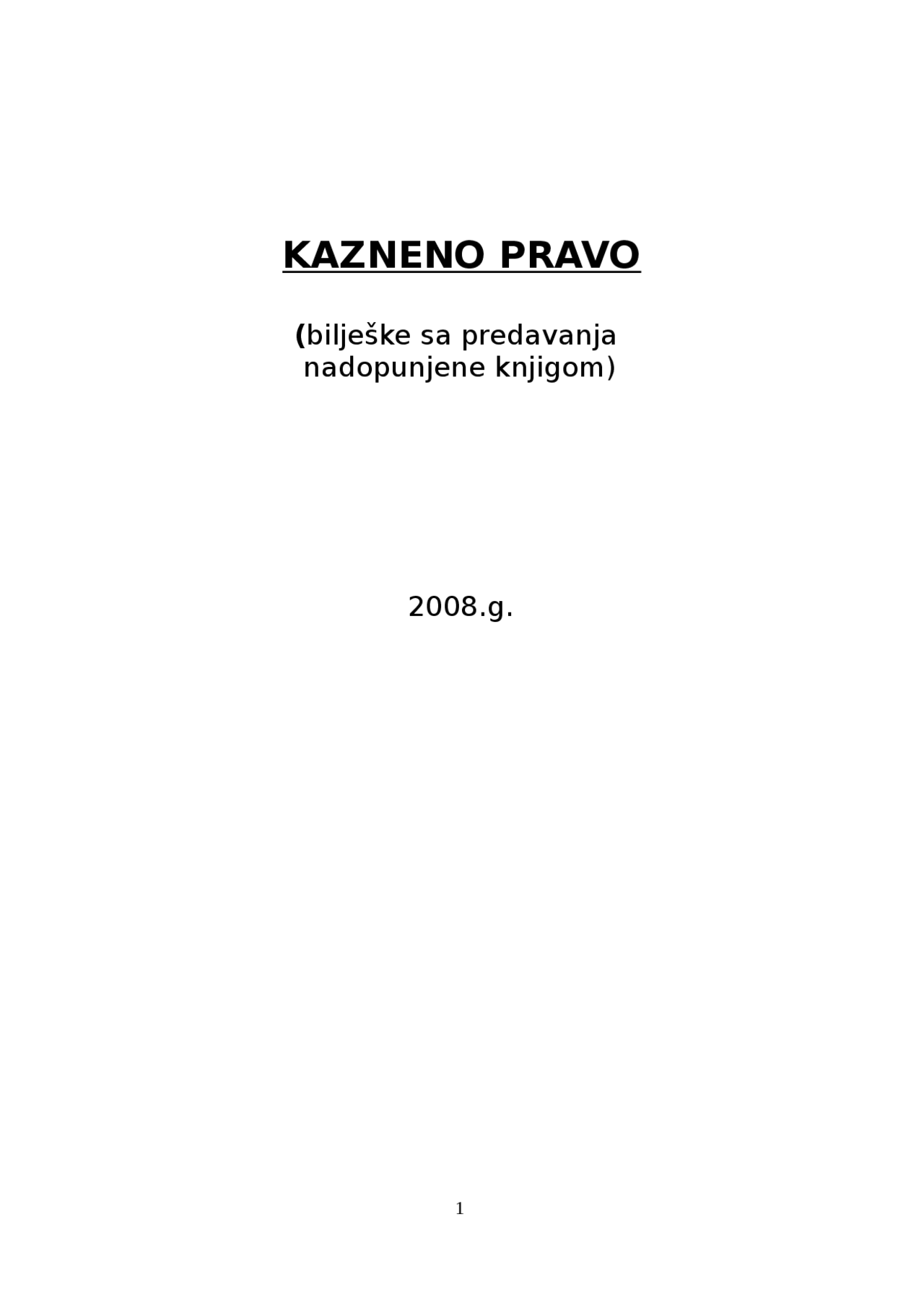 KAZNENO PRAVO

(bilješke sa predavanja nadopunjene knjigom)

2008.g.

1